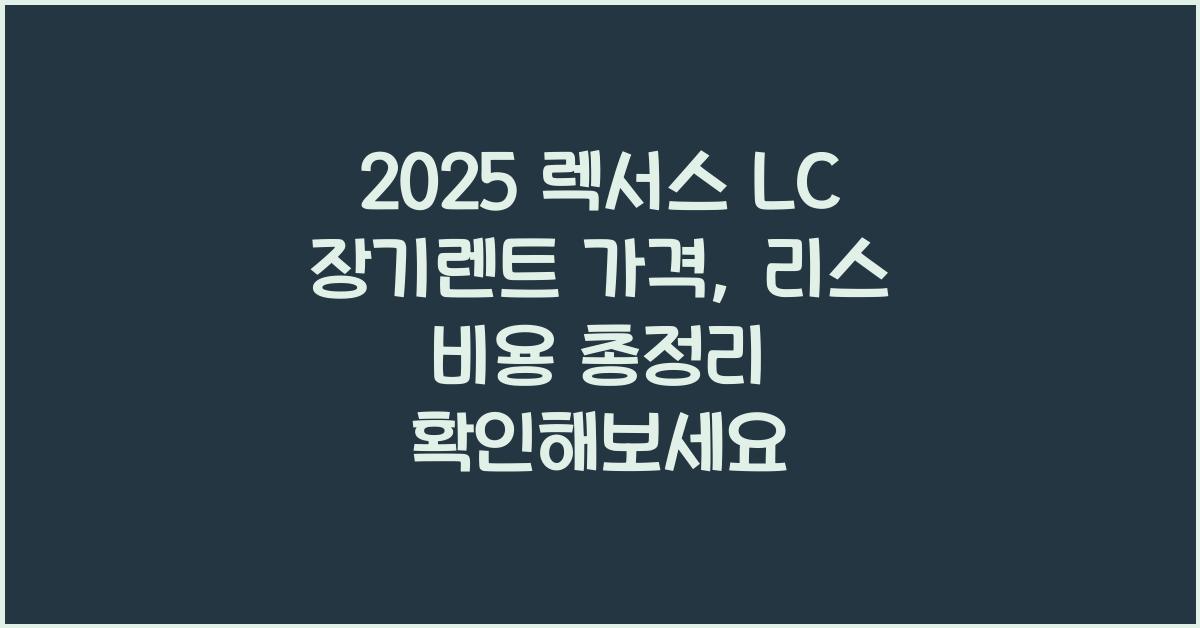 2025 렉서스 LC 장기렌트 가격, 리스 비용 총정리 확인해보세요